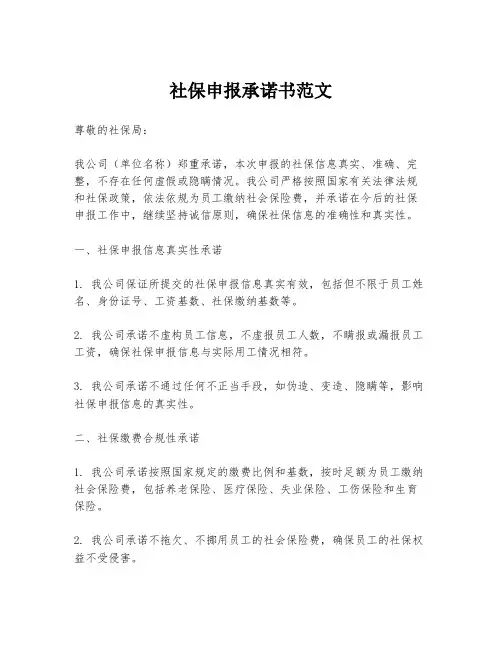 社保申报承诺书范文

尊敬的社保局:

我公司（单位名称）郑重承诺，本次申报的社保信息真实、准确、完整，不存在任何虚假或隐瞒情况。我公司严格按照国家有关法律法规和社保政策，依法依规为员工缴纳社会保险费，并承诺在今后的社保申报工作中，继续坚持诚信原则，确保社保信息的准确性和真实性。

一、社保申报信息真实性承诺

1. 我公司保证所提交的社保申报信息真实有效，包括但不限于员工姓名、身份证号、工资基数、社保缴纳基数等。

2. 我公司承诺不虚构员工信息，不虚报员工人数，不瞒报或漏报员工工资，确保社保申报信息与实际用工情况相符。

3. 我公司承诺不通过任何不正当手段，如伪造、变造、隐瞒等，影响社保申报信息的真实性。

二、社保缴费合规性承诺

1. 我公司承诺按照国家规定的缴费比例和基数，按时足额为员工缴纳社会保险费，包括养老保险、医疗保险、失业保险、工伤保险和生育保险。

2. 我公司承诺不拖欠、不挪用员工的社会保险费，确保员工的社保权益不受侵害。